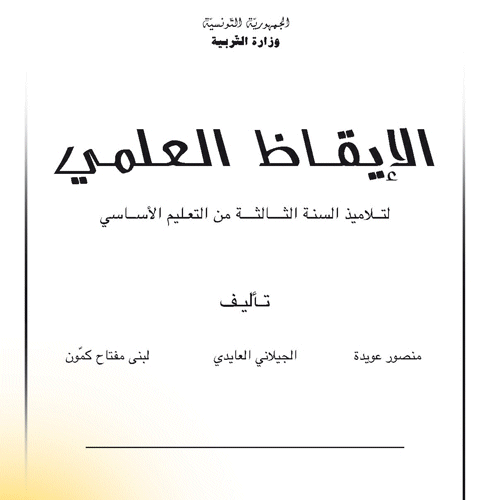 الجمهورية التونسية
وزارة التربية

الإيقاظ العلمي

لتلاميذ السنة الثالثة من التعليم الأساسي

تأليف

منصور عويدة    الجيلاني العايدي    لبنى مفتاح كمّون